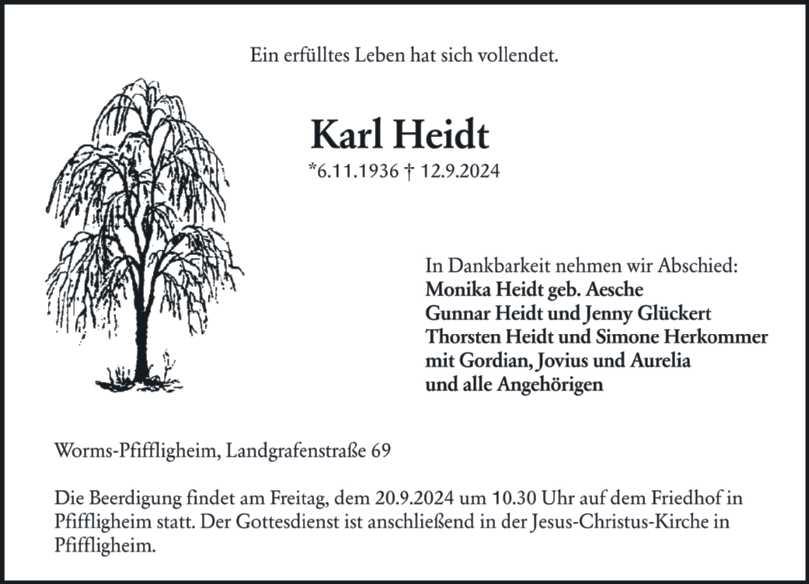 Ein erfülltes Leben hat sich vollendet.

Karl Heidt

*6.11.1936 † 12.9.2024

In Dankbarkeit nehmen wir Abschied:
Monika Heidt geb. Aesche
Gunnar Heidt und Jenny Glückert
Thorsten Heidt und Simone Herkommer
mit Gordian, Jovius und Aurelia
und alle Angehörigen

Worms-Pfiffligheim, Landgrafenstraße 69

Die Beerdigung findet am Freitag, dem 20.9.2024 um 10.30 Uhr auf dem Friedhof in Pfiffligheim statt. Der Gottesdienst ist anschließend in der Jesus-Christus-Kirche in Pfiffligheim.